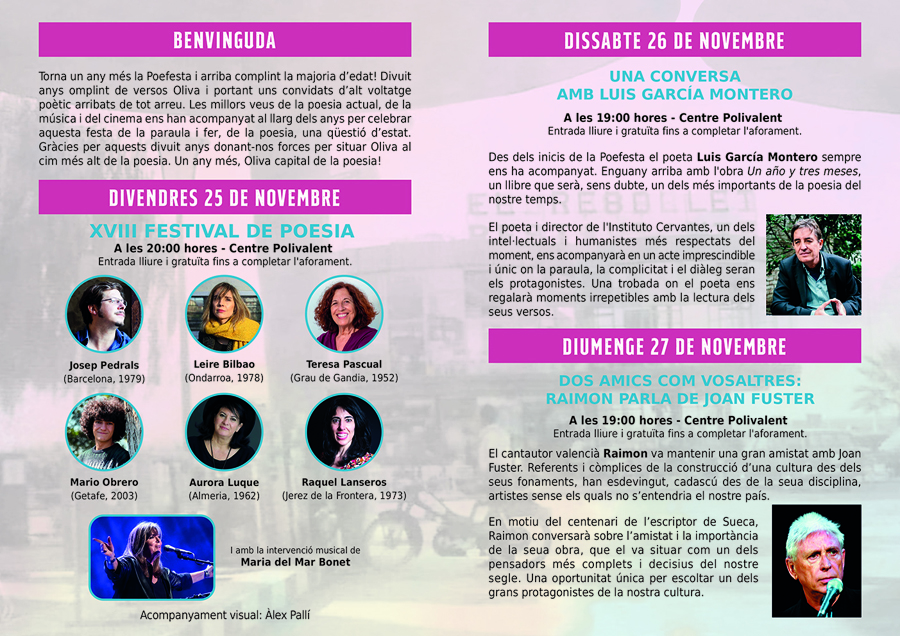 BENVINGUDA

Torna un any més la Poefesta i arriba complint la majoria d'edat! Divuit anys omplint de versos Oliva i portant uns convidats d'alt voltatge poètic arribats de tot arreu. Les millors veus de la poesia actual, de la música i del cinema ens han acompanyat al llarg dels anys per celebrar aquesta festa de la paraula i fer, de la poesia, una qüestió d'estat. Gràcies per aquests divuit anys donant-nos forces per situar Oliva al cim més alt de la poesia. Un any més, Oliva capital de la poesia!

DIVENDRES 25 DE NOVEMBRE

XVIII FESTIVAL DE POESIA

A les 20:00 hores - Centre Polivalent
Entrada lliure i gratuïta fins a completar l'aforament.

Josep Pedrals
(Barcelona, 1979)

Leire Bilbao
(Ondarroa, 1978)

Teresa Pascual
(Grau de Gandia, 1952)

Mario Obrero
(Getafe, 2003)

Aurora Luque
(Almeria, 1962)

Raquel Lanseros
(Jerez de la Frontera, 1973)

I amb la intervenció musical de
Maria del Mar Bonet

Acompanyament visual: Àlex Pallí

DISSABTE 26 DE NOVEMBRE

UNA CONVERSA
AMB LUIS GARCÍA MONTERO

A les 19:00 hores - Centre Polivalent
Entrada lliure i gratuïta fins a completar l'aforament.

Des dels inicis de la Poefesta el poeta Luis García Montero sempre ens ha acompanyat. Enguany arriba amb l'obra Un año y tres meses, un llibre que serà, sens dubte, un dels més importants de la poesia del nostre temps.

El poeta i director de l'Instituto Cervantes, un dels intel·lectuals i humanistes més respectats del moment, ens acompanyarà en un acte imprescindible i únic on la paraula, la complicitat i el diàleg seran els protagonistes. Una trobada on el poeta ens regalarà moments irrepetibles amb la lectura dels seus versos.

DIUMENGE 27 DE NOVEMBRE

DOS AMICS COM VOSALTRES:
RAIMON PARLA DE JOAN FUSTER

A les 19:00 hores - Centre Polivalent
Entrada lliure i gratuïta fins a completar l'aforament.

El cantautor valencià Raimon va mantenir una gran amistat amb Joan Fuster. Referents i còmplices de la construcció d'una cultura des dels seus fonaments, han esdevingut, cadascú des de la seua disciplina, artistes sense els quals no s'entendria el nostre país.

En motiu del centenari de l'escriptor de Sueca, Raimon conversarà sobre l'amistat i la importància de la seua obra, que el va situar com un dels pensadors més complets i decisius del nostre segle. Una oportunitat única per escoltar un dels grans protagonistes de la nostra cultura.